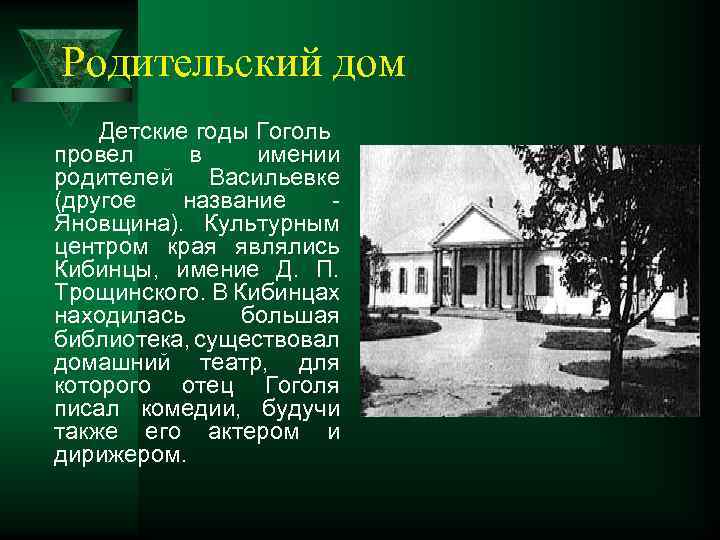 Родительский дом

Детские годы Гоголь провел в имении родителей Васильевке (другое название - Яновщина). Культурным центром края являлись Кибинцы, имение Д. П. Трощинского. В Кибинцах находилась большая библиотека, существовал домашний театр, для которого отец Гоголя писал комедии, будучи также его актером и дирижером.